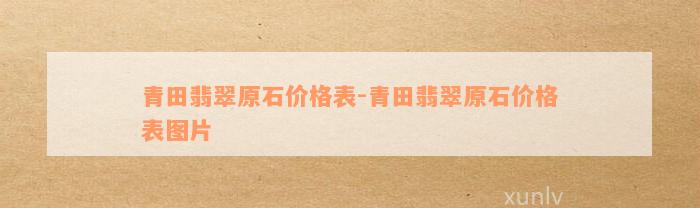 青田翡翠原石价格表-青田翡翠原石价格表图片

xunlv